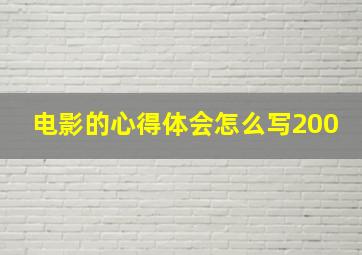 电影的心得体会怎么写200